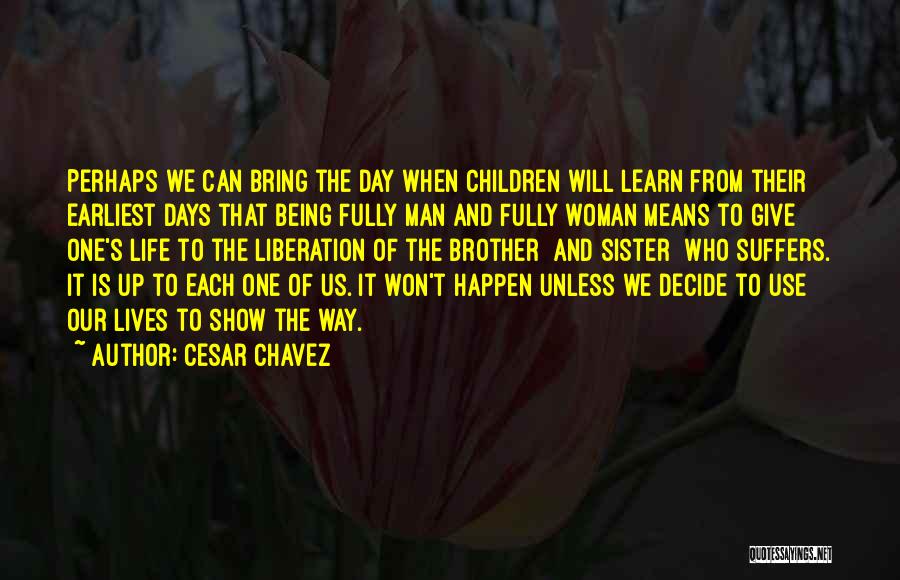 PERHAPS WE CAN BRING THE DAY WHEN CHILDREN WILL LEARN FROM THEIR EARLIEST DAYS THAT BEING FULLY MAN AND FULLY WOMAN MEANS TO GIVE ONE'S LIFE TO THE LIBERATION OF THE BROTHER AND SISTER WHO SUFFERS. IT IS UP TO EACH ONE OF US. IT WON'T HAPPEN UNLESS WE DECIDE TO USE OUR LIVES TO SHOW THE WAY.

~ AUTHOR: CESAR CHAVEZ

QUOTESSAYINGS.NET